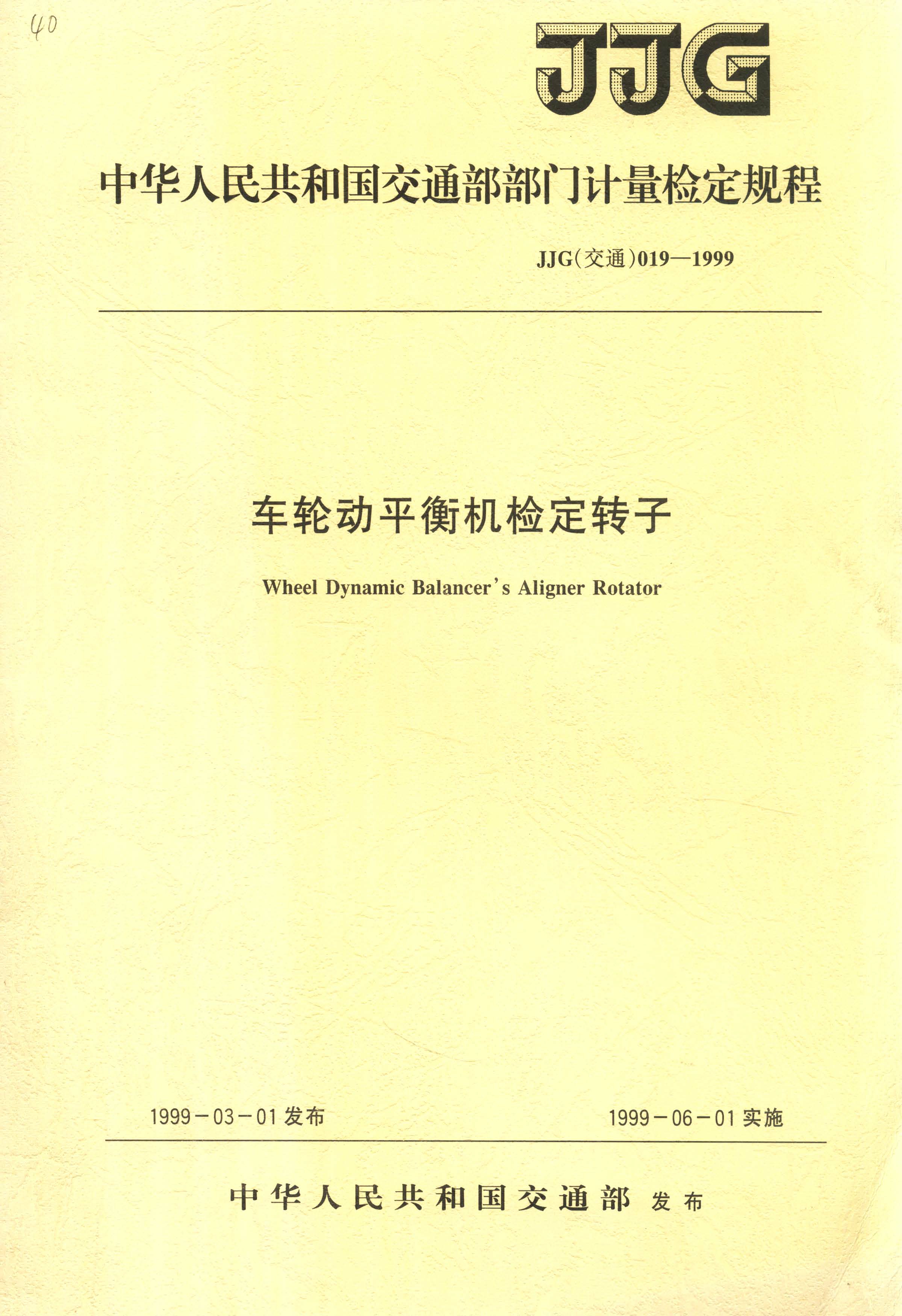 40

JJG

中华人民共和国交通部部门计量检定规程

JJG(交通)019—1999

车轮动平衡机检定转子

Wheel Dynamic Balancer's Aligner Rotator

1999－03－01 发布

1999－06－01 实施

中华人民共和国交通部 发布